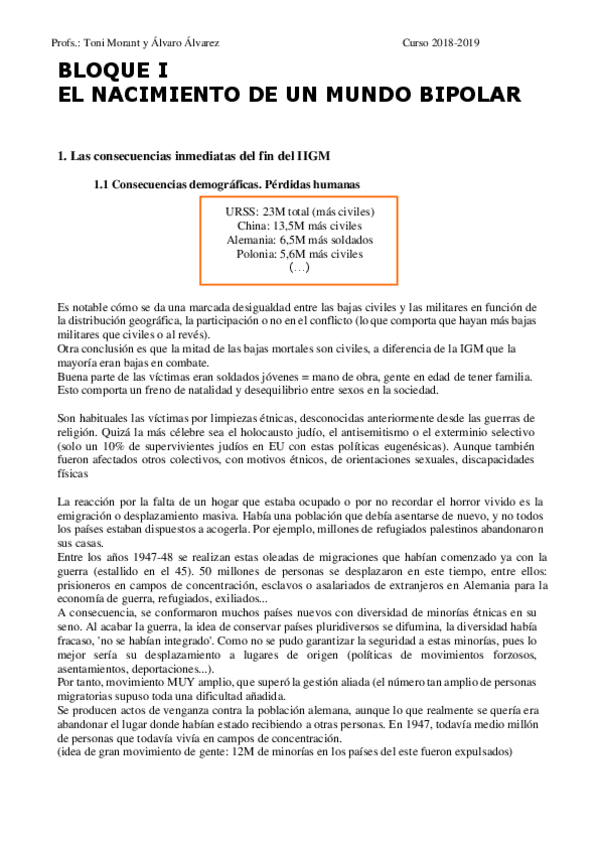 Profs.: Toni Morant y Álvaro Álvarez Curso 2018-2019

BLOQUE I
EL NACIMIENTO DE UN MUNDO BIPOLAR

1. Las consecuencias inmediatas del fin del IIGM

1.1 Consecuencias demográficas. Pérdidas humanas

URSS: 23M total (más civiles)
China: 13,5M más civiles
Alemania: 6,5M más soldados
Polonia: 5,6M más civiles
(…)

Es notable cómo se da una marcada desigualdad entre las bajas civiles y las militares en función de la distribución geográfica, la participación o no en el conflicto (lo que comporta que hayan más bajas militares que civiles o al revés).
Otra conclusión es que la mitad de las bajas mortales son civiles, a diferencia de la IGM que la mayoría eran bajas en combate.
Buena parte de las víctimas eran soldados jóvenes = mano de obra, gente en edad de tener familia. Esto comporta un freno de natalidad y desequilibrio entre sexos en la sociedad.

Son habituales las víctimas por limpiezas étnicas, desconocidas anteriormente desde las guerras de religión. Quizá la más célebre sea el holocausto judío, el antisemitismo o el exterminio selectivo (solo un 10% de supervivientes judíos en EU con estas políticas eugenésicas). Aunque también fueron afectados otros colectivos, con motivos étnicos, de orientaciones sexuales, discapacidades físicas

La reacción por la falta de un hogar que estaba ocupado o por no recordar el horror vivido es la emigración o desplazamiento masiva. Había una población que debía asentarse de nuevo, y no todos los países estaban dispuestos a acogerla. Por ejemplo, millones de refugiados palestinos abandonaron sus casas.
Entre los años 1947-48 se realizan estas oleadas de migraciones que habían comenzado ya con la guerra (estallido en el 45). 50 millones de personas se desplazaron en este tiempo, entre ellos: prisioneros en campos de concentración, esclavos o asalariados de extranjeros en Alemania para la economía de guerra, refugiados, exiliados...
A consecuencia, se conformaron muchos países nuevos con diversidad de minorías étnicas en su seno. Al acabar la guerra, la idea de conservar países pluridiversos se difumina, la diversidad había fracaso, 'no se habían integrado'. Como no se pudo garantizar la seguridad a estas minorías, pues lo mejor sería su desplazamiento a lugares de origen (políticas de movimientos forzosos, asentamientos, deportaciones...).
Por tanto, movimiento MUY amplio, que superó la gestión aliada (el número tan amplio de personas migratorias supuso toda una dificultad añadida.
Se producen actos de venganza contra la población alemana, aunque lo que realmente se quería era abandonar el lugar donde habían estado recibiendo a otras personas. En 1947, todavía medio millón de personas que todavía vivía en campos de concentración.
(idea de gran movimiento de gente: 12M de minorías en los países del este fueron expulsados)